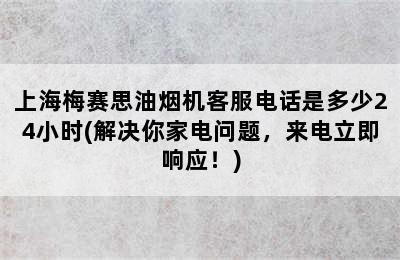 上海梅赛思油烟机客服电话是多少24小时(解决你家电问题，来电立即响应！)